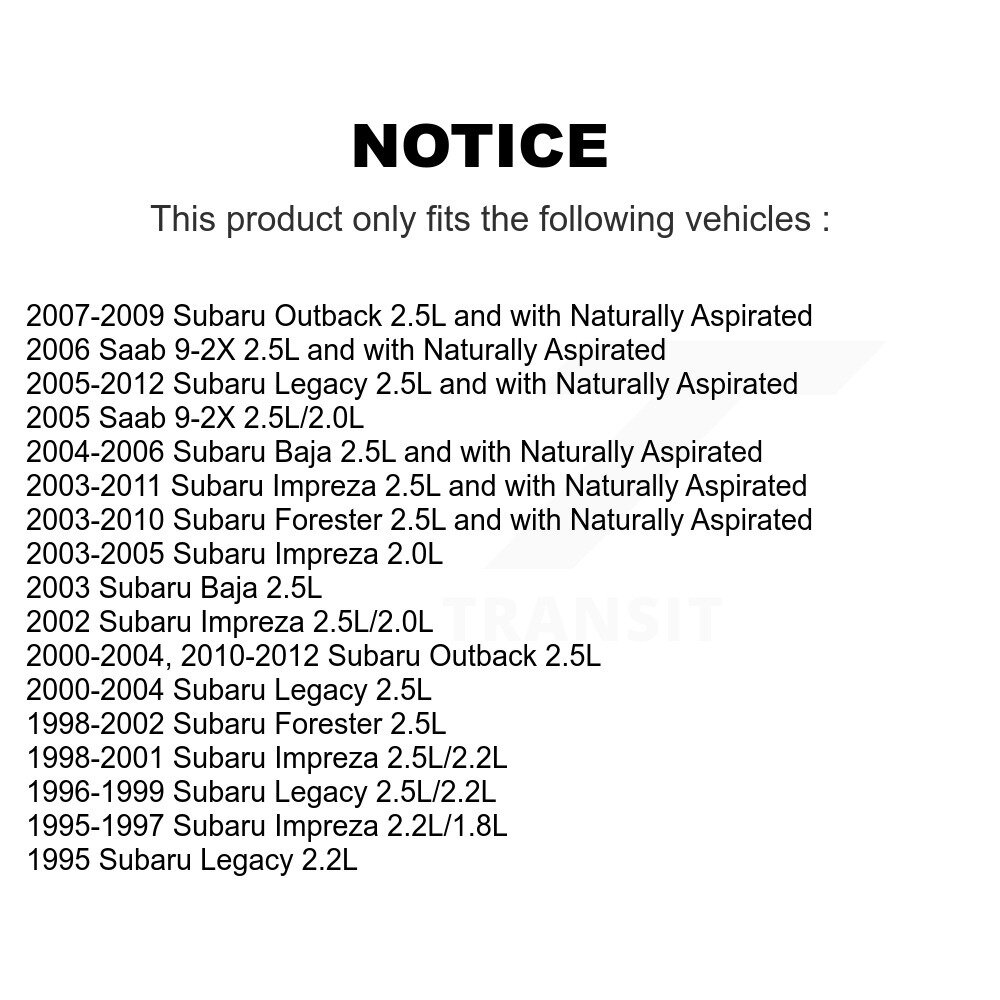 NOTICE

This product only fits the following vehicles :

2007-2009 Subaru Outback 2.5L and with Naturally Aspirated
2006 Saab 9-2X 2.5L and with Naturally Aspirated
2005-2012 Subaru Legacy 2.5L and with Naturally Aspirated
2005 Saab 9-2X 2.5L/2.0L
2004-2006 Subaru Baja 2.5L and with Naturally Aspirated
2003-2011 Subaru Impreza 2.5L and with Naturally Aspirated
2003-2010 Subaru Forester 2.5L and with Naturally Aspirated
2003-2005 Subaru Impreza 2.0L
2003 Subaru Baja 2.5L
2002 Subaru Impreza 2.5L/2.0L
2000-2004, 2010-2012 Subaru Outback 2.5L
2000-2004 Subaru Legacy 2.5L
1998-2002 Subaru Forester 2.5L
1998-2001 Subaru Impreza 2.5L/2.2L
1996-1999 Subaru Legacy 2.5L/2.2L
1995-1997 Subaru Impreza 2.2L/1.8L
1995 Subaru Legacy 2.2L

TRANSIT